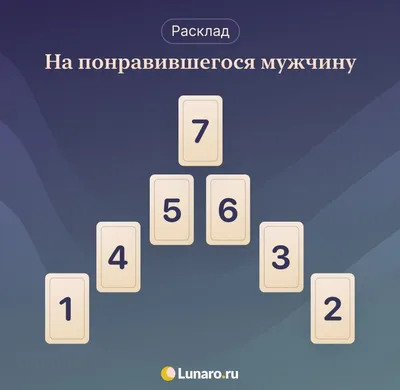 Расклад

На понравившегося мужчину

7

5 6

4 3

1 2

Lunaro.ru